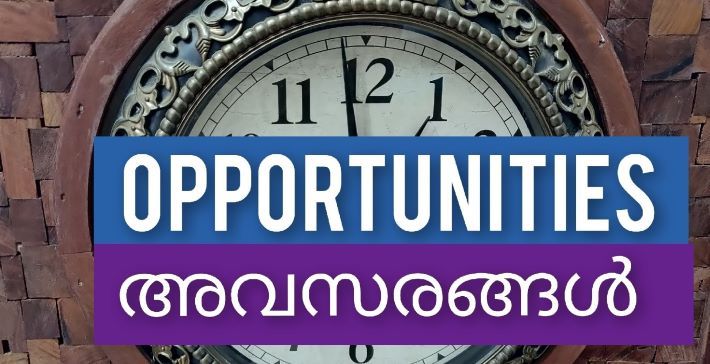 11 12 1

OPPORTUNITIES

അവസരങ്ങൾ

6